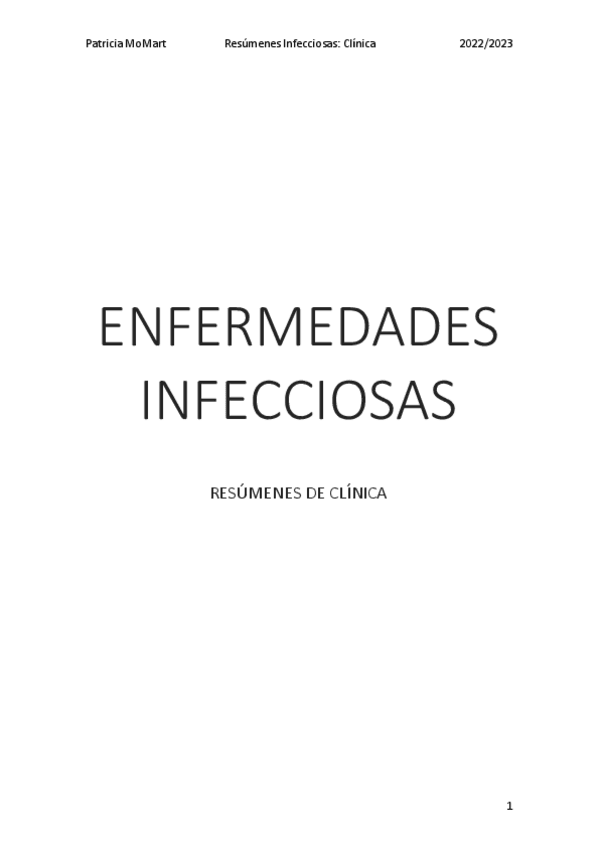 Patricia MoMart Resúmenes Infecciosas: Clínica 2022/2023

ENFERMEDADES INFECCIOSAS

RESÚMENES DE CLÍNICA

1